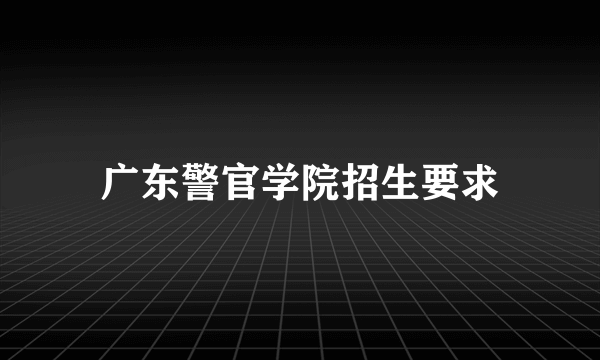 广东警官学院招生要求